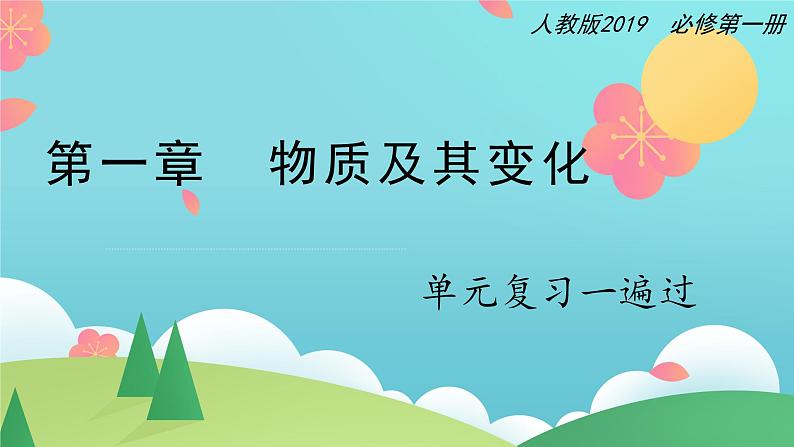 人教版2019　必修第一册

第一章　物质及其变化

单元复习一遍过